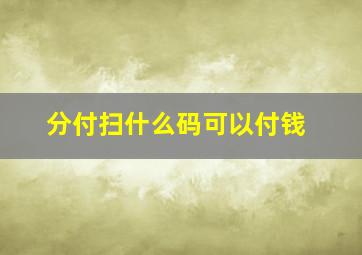 分付扫什么码可以付钱